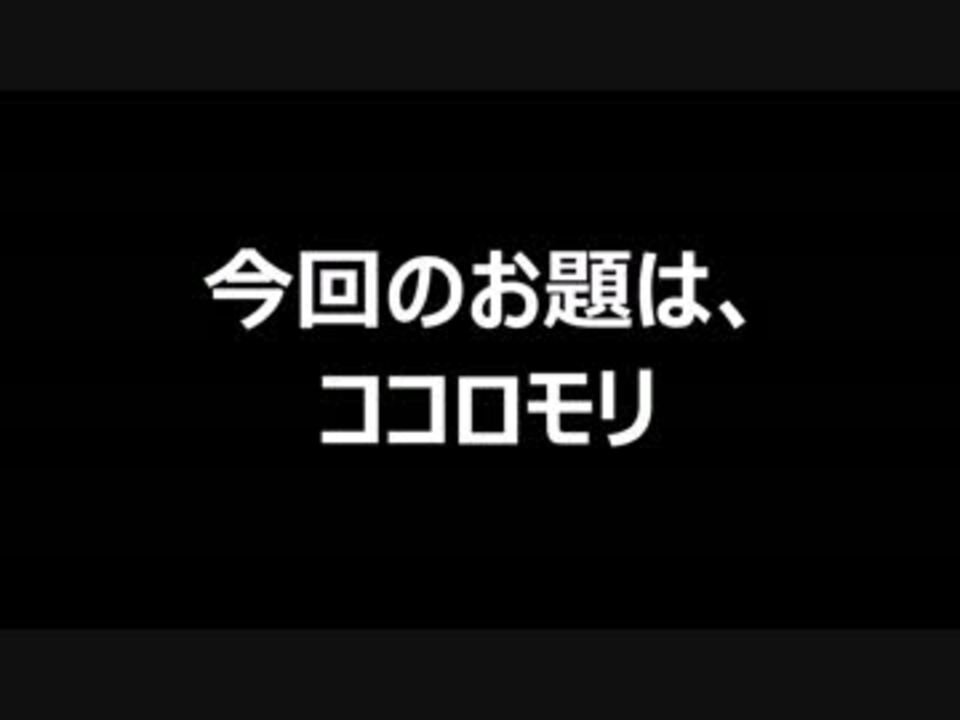 今回のお題は、
ココロモリ